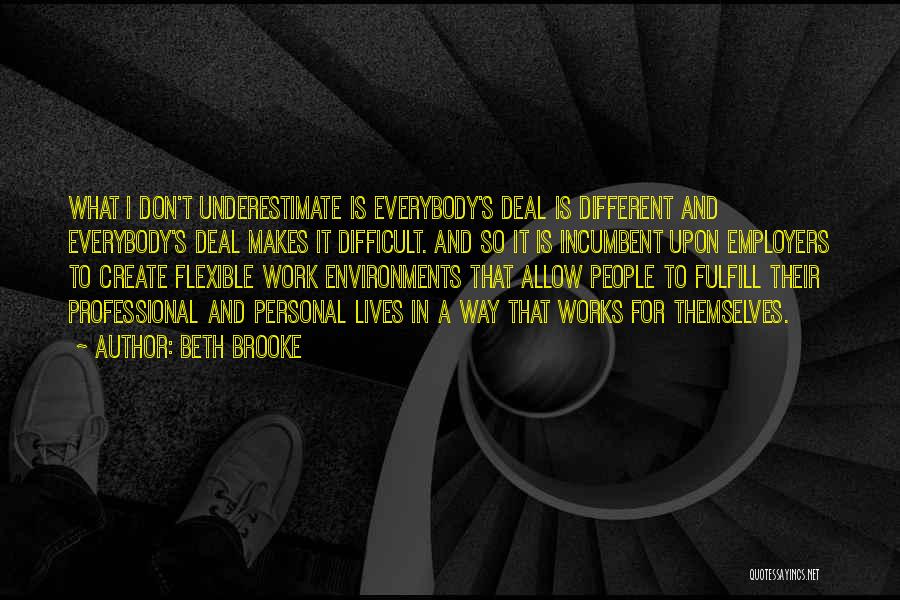 WHAT I DON'T UNDERESTIMATE IS EVERYBODY'S DEAL IS DIFFERENT AND EVERYBODY'S DEAL MAKES IT DIFFICULT. AND SO IT IS INCUMBENT UPON EMPLOYERS TO CREATE FLEXIBLE WORK ENVIRONMENTS THAT ALLOW PEOPLE TO FULFILL THEIR PROFESSIONAL AND PERSONAL LIVES IN A WAY THAT WORKS FOR THEMSELVES.

~ AUTHOR: BETH BROOKE

QUOTESSAYINGS.NET